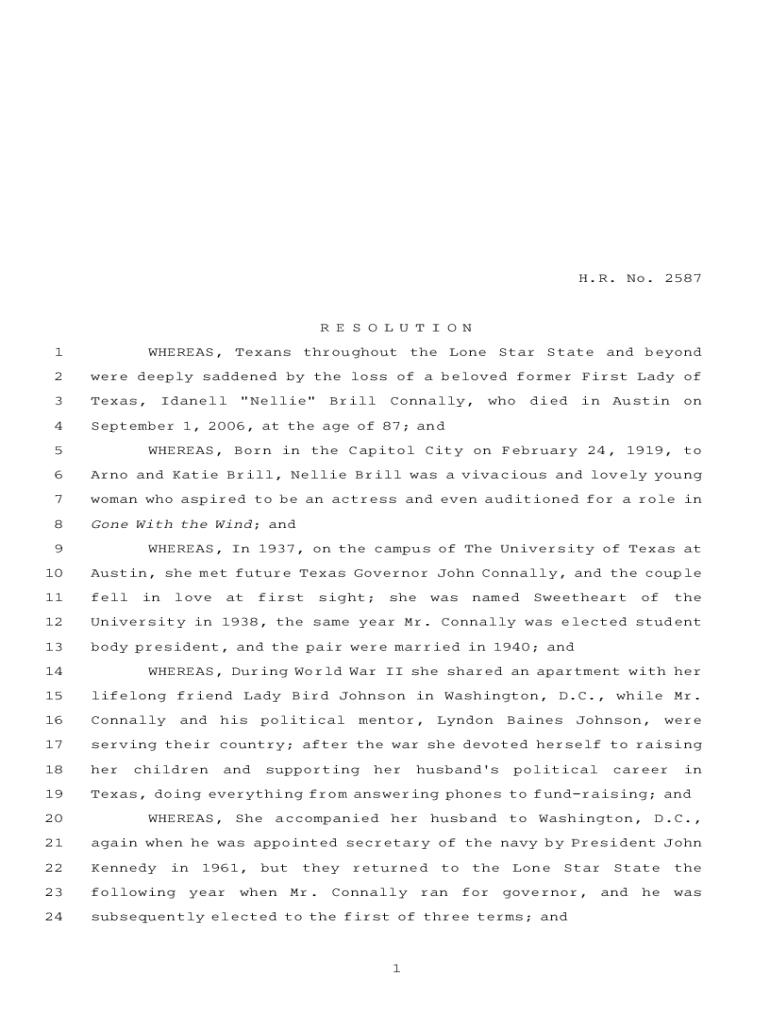 H.R. No. 2587

R E S O L U T I O N

1 WHEREAS, Texans throughout the Lone Star State and beyond
2 were deeply saddened by the loss of a beloved former First Lady of
3 Texas, Idanell "Nellie" Brill Connally, who died in Austin on
4 September 1, 2006, at the age of 87; and

5 WHEREAS, Born in the Capitol City on February 24, 1919, to
6 Arno and Katie Brill, Nellie Brill was a vivacious and lovely young
7 woman who aspired to be an actress and even auditioned for a role in
8 Gone With the Wind; and

9 WHEREAS, In 1937, on the campus of The University of Texas at
10 Austin, she met future Texas Governor John Connally, and the couple
11 fell in love at first sight; she was named Sweetheart of the
12 University in 1938, the same year Mr. Connally was elected student
13 body president, and the pair were married in 1940; and

14 WHEREAS, During World War II she shared an apartment with her
15 lifelong friend Lady Bird Johnson in Washington, D.C., while Mr.
16 Connally and his political mentor, Lyndon Baines Johnson, were
17 serving their country; after the war she devoted herself to raising
18 her children and supporting her husband's political career in
19 Texas, doing everything from answering phones to fund-raising; and

20 WHEREAS, She accompanied her husband to Washington, D.C.,
21 again when he was appointed secretary of the navy by President John
22 Kennedy in 1961, but they returned to the Lone Star State the
23 following year when Mr. Connally ran for governor, and he was
24 subsequently elected to the first of three terms; and

1